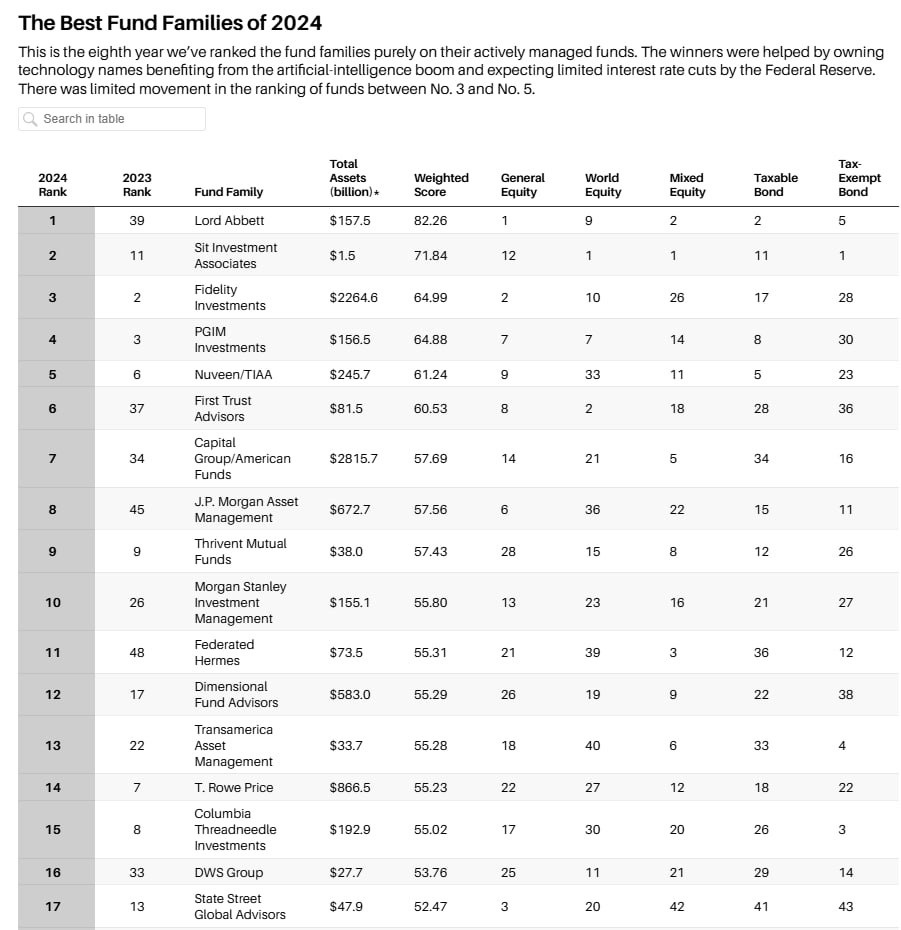 The Best Fund Families of 2024

This is the eighth year we've ranked the fund families purely on their actively managed funds. The winners were helped by owning technology names benefiting from the artificial-intelligence boom and expecting limited interest rate cuts by the Federal Reserve. There was limited movement in the ranking of funds between No. 3 and No. 5.

Search in table

| 2024 Rank | 2023 Rank | Fund Family | Total Assets (billion)* | Weighted Score | General Equity | World Equity | Mixed Equity | Taxable Bond | Tax-Exempt Bond |
|---|---|---|---|---|---|---|---|---|---|
| 1 | 39 | Lord Abbett | $157.5 | 82.26 | 1 | 9 | 2 | 2 | 5 |
| 2 | 11 | Sit Investment Associates | $1.5 | 71.84 | 12 | 1 | 1 | 11 | 1 |
| 3 | 2 | Fidelity Investments | $2264.6 | 64.99 | 2 | 10 | 26 | 17 | 28 |
| 4 | 3 | PGIM Investments | $156.5 | 64.88 | 7 | 7 | 14 | 8 | 30 |
| 5 | 6 | Nuveen/TIAA | $245.7 | 61.24 | 9 | 33 | 11 | 5 | 23 |
| 6 | 37 | First Trust Advisors | $81.5 | 60.53 | 8 | 2 | 18 | 28 | 36 |
| 7 | 34 | Capital Group/American Funds | $2815.7 | 57.69 | 14 | 21 | 5 | 34 | 16 |
| 8 | 45 | J.P. Morgan Asset Management | $672.7 | 57.56 | 6 | 36 | 22 | 15 | 11 |
| 9 | 9 | Thrivent Mutual Funds | $38.0 | 57.43 | 28 | 15 | 8 | 12 | 26 |
| 10 | 26 | Morgan Stanley Investment Management | $155.1 | 55.80 | 13 | 23 | 16 | 21 | 27 |
| 11 | 48 | Federated Hermes | $73.5 | 55.31 | 21 | 39 | 3 | 36 | 12 |
| 12 | 17 | Dimensional Fund Advisors | $583.0 | 55.29 | 26 | 19 | 9 | 22 | 38 |
| 13 | 22 | Transamerica Asset Management | $33.7 | 55.28 | 18 | 40 | 6 | 33 | 4 |
| 14 | 7 | T. Rowe Price | $866.5 | 55.23 | 22 | 27 | 12 | 18 | 22 |
| 15 | 8 | Columbia Threadneedle Investments | $192.9 | 55.02 | 17 | 30 | 20 | 26 | 3 |
| 16 | 33 | DWS Group | $27.7 | 53.76 | 25 | 11 | 21 | 29 | 14 |
| 17 | 13 | State Street Global Advisors | $47.9 | 52.47 | 3 | 20 | 42 | 41 | 43 |